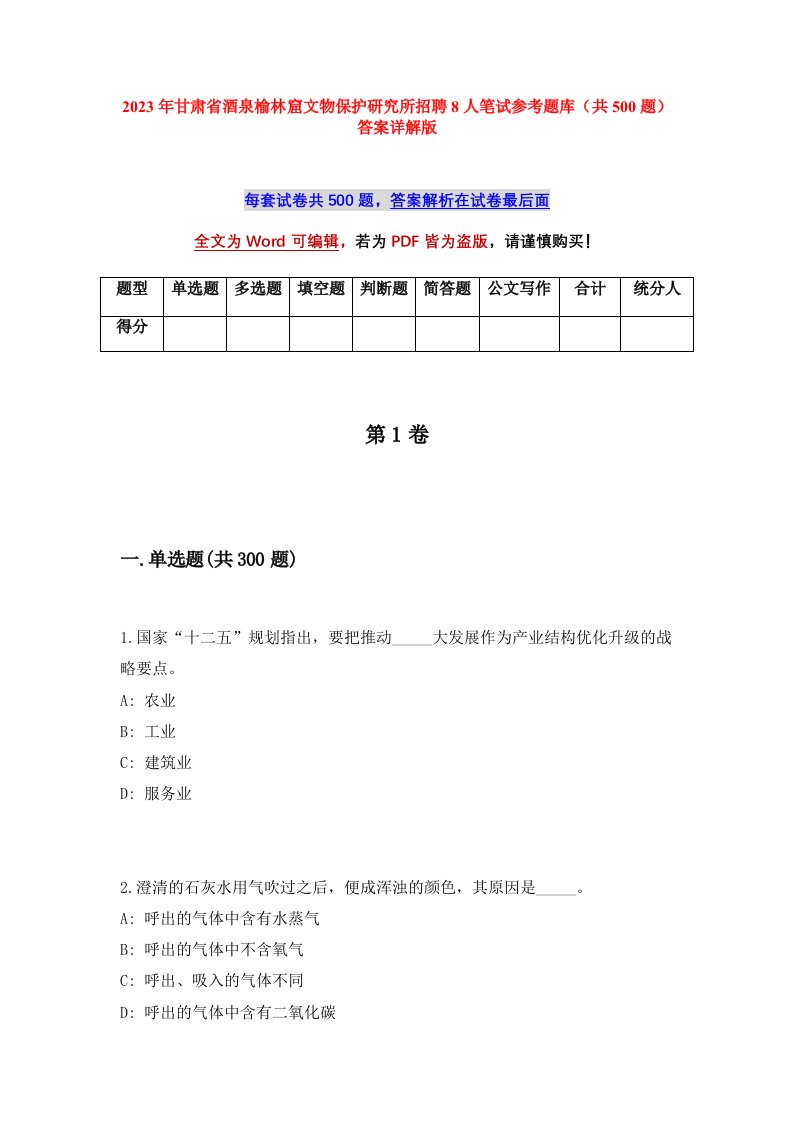 2023年甘肃省酒泉榆林窟文物保护研究所招聘8人笔试参考题库（共500题）答案详解版

每套试卷共500题，答案解析在试卷最后面

全文为Word可编辑，若为PDF皆为盗版，请谨慎购买！

| 题型 | 单选题 | 多选题 | 填空题 | 判断题 | 简答题 | 公文写作 | 合计 | 统分人 |
|---|---|---|---|---|---|---|---|---|
| 得分 | | | | | | | | |

第1卷

一.单选题(共300题)

1.国家“十二五”规划指出，要把推动_____大发展作为产业结构优化升级的战略要点。
A: 农业
B: 工业
C: 建筑业
D: 服务业

2.澄清的石灰水用气吹过之后，便成浑浊的颜色，其原因是_____。
A: 呼出的气体中含有水蒸气
B: 呼出的气体中不含氧气
C: 呼出、吸入的气体不同
D: 呼出的气体中含有二氧化碳